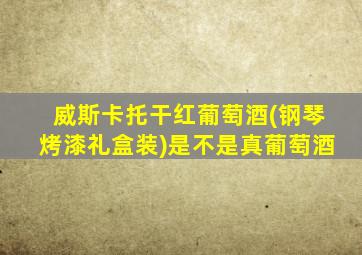 威斯卡托干红葡萄酒(钢琴烤漆礼盒装)是不是真葡萄酒